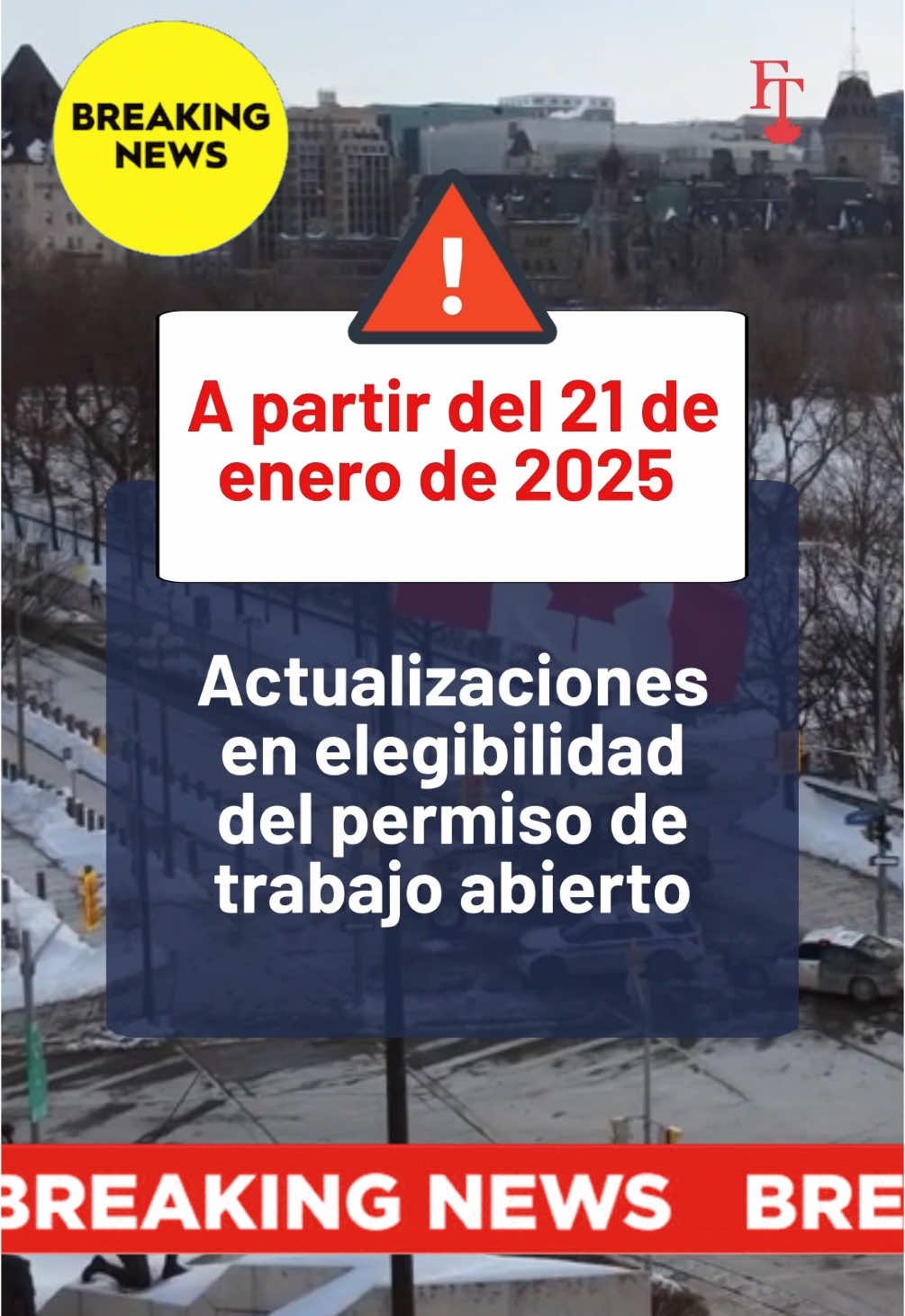 BREAKING NEWS

FT

!

A partir del 21 de enero de 2025

Actualizaciones en elegibilidad del permiso de trabajo abierto

BREAKING NEWS BRE